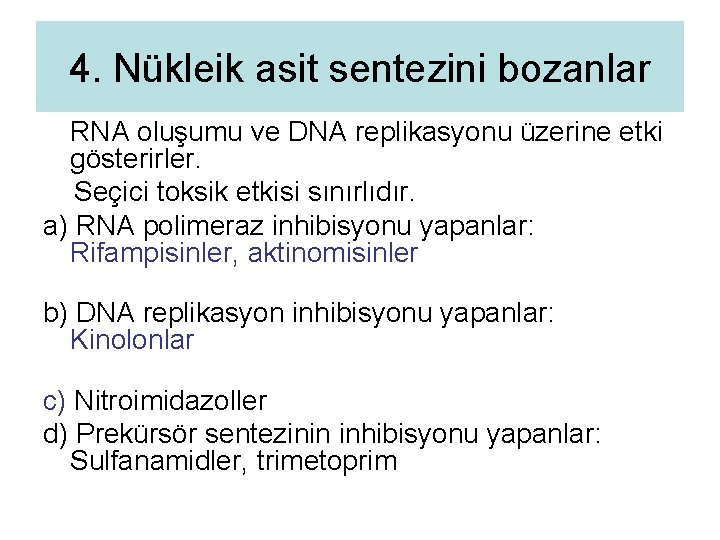 4. Nükleik asit sentezini bozanlar

RNA oluşumu ve DNA replikasyonu üzerine etki gösterirler.

Seçici toksik etkisi sınırlıdır.

a) RNA polimeraz inhibisyonu yapanlar: Rifampisinler, aktinomisinler

b) DNA replikasyon inhibisyonu yapanlar: Kinolonlar

c) Nitroimidazoller

d) Prekürsör sentezinin inhibisyonu yapanlar: Sulfanamidler, trimetoprim